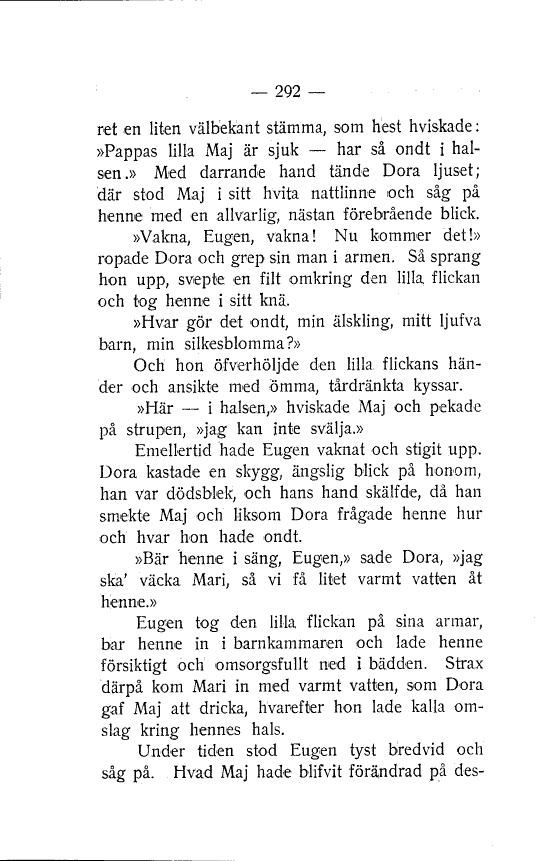 — 292 —

ret en liten välbekant stämma, som hest hviskade: »Pappas lilla Maj är sjuk — har så ondt i halsen.» Med darrande hand tände Dora ljuset; där stod Maj i sitt hvita nattlinne och såg på henne med en allvarlig, nästan förebrående blick.

»Vakna, Eugen, vakna! Nu kommer det!» ropade Dora och grep sin man i armen. Så sprang hon upp, svepte en filt omkring den lilla flickan och tog henne i sitt knä.

»Hvar gör det ondt, min älskling, mitt ljufva barn, min silkesblomma?»

Och hon öfverhöljde den lilla flickans händer och ansikte med ömma, tårdränkta kyssar.

»Här — i halsen,» hviskade Maj och pekade på strupen, »jag kan inte svälja.»

Emellertid hade Eugen vaknat och stigit upp. Dora kastade en skygg, ängslig blick på honom, han var dödsblek, och hans hand skälfde, då han smekte Maj och liksom Dora frågade henne hur och hvar hon hade ondt.

»Bär henne i säng, Eugen,» sade Dora, »jag ska' väcka Mari, så vi få litet varmt vatten åt henne.»

Eugen tog den lilla flickan på sina armar, bar henne in i barnkammaren och lade henne försiktigt och omsorgsfullt ned i bädden. Strax därpå kom Mari in med varmt vatten, som Dora gaf Maj att dricka, hvarefter hon lade kalla omslag kring hennes hals.

Under tiden stod Eugen tyst bredvid och såg på. Hvad Maj hade blifvit förändrad på des-